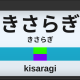 きさらぎ
きさらぎ
kisaragi